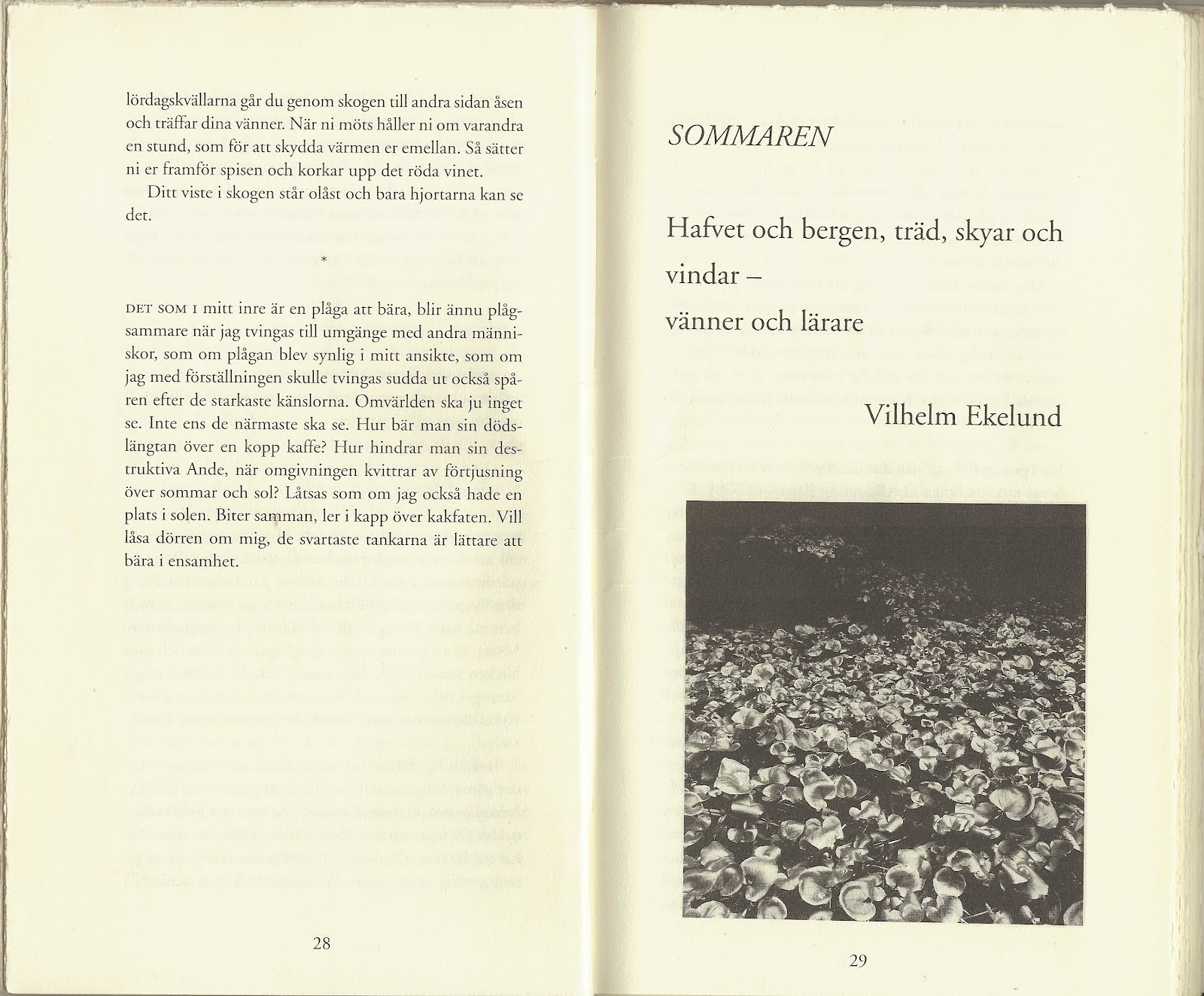 lördagskvällarna går du genom skogen till andra sidan åsen och träffar dina vänner. När ni möts håller ni om varandra en stund, som för att skydda värmen er emellan. Så sätter ni er framför spisen och korkar upp det röda vinet.

Ditt viste i skogen står olåst och bara hjortarna kan se det.

*

DET SOM I mitt inre är en plåga att bära, blir ännu plågsammare när jag tvingas till umgänge med andra människor, som om plågan blev synlig i mitt ansikte, som om jag med förställningen skulle tvingas sudda ut också spåren efter de starkaste känslorna. Omvärlden ska ju inget se. Inte ens de närmaste ska se. Hur bär man sin dödslängtan över en kopp kaffe? Hur hindrar man sin destruktiva Ande, när omgivningen kvittrar av förtjusning över sommar och sol? Låtsas som om jag också hade en plats i solen. Biter samman, ler i kapp över kakfaten. Vill låsa dörren om mig, de svartaste tankarna är lättare att bära i ensamhet.

28

SOMMAREN

Hafvet och bergen, träd, skyar och vindar –
vänner och lärare

Vilhelm Ekelund

29